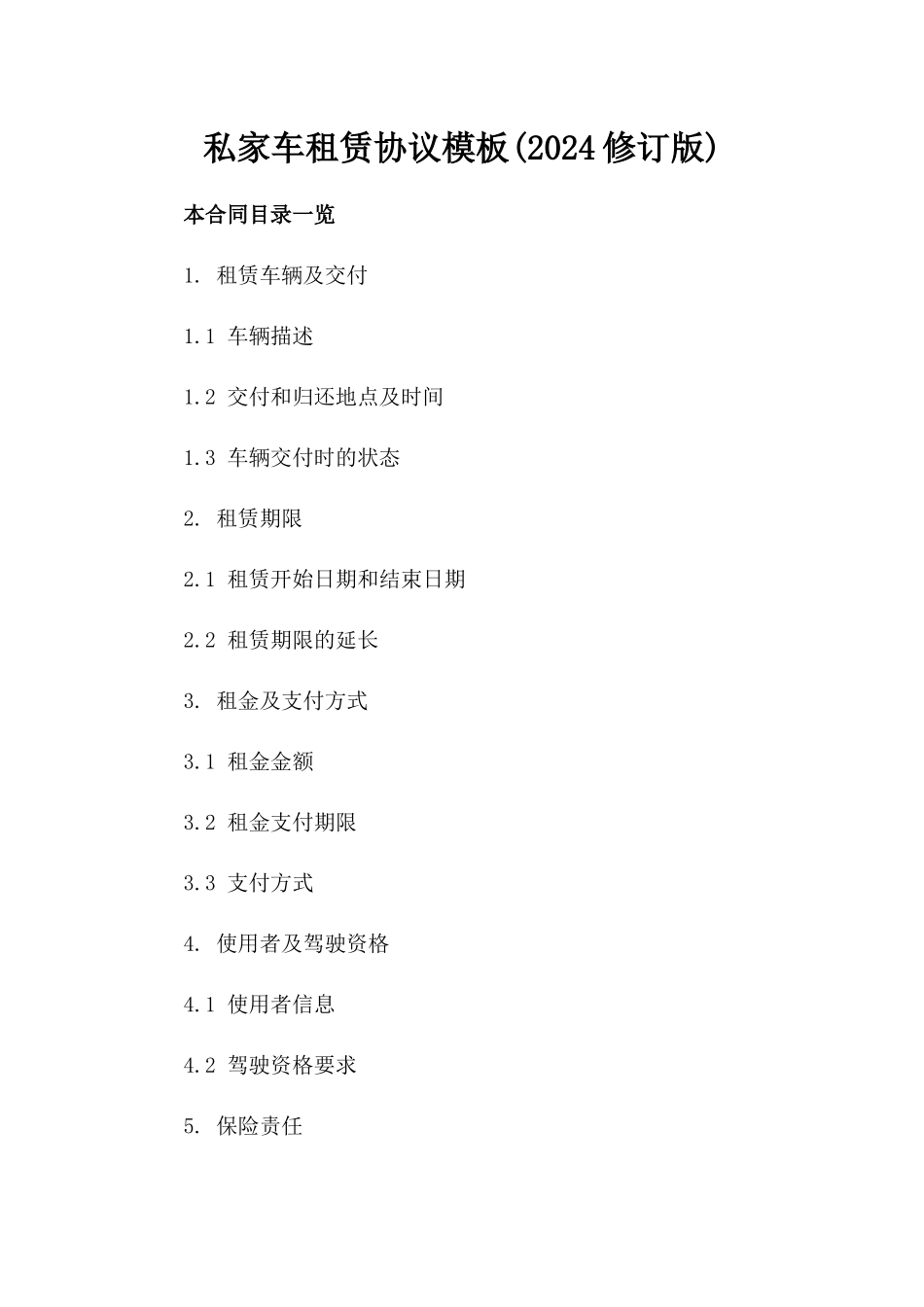 私家车租赁协议模板(2024修订版)

本合同目录一览

1. 租赁车辆及交付

1.1 车辆描述

1.2 交付和归还地点及时间

1.3 车辆交付时的状态

2. 租赁期限

2.1 租赁开始日期和结束日期

2.2 租赁期限的延长

3. 租金及支付方式

3.1 租金金额

3.2 租金支付期限

3.3 支付方式

4. 使用者及驾驶资格

4.1 使用者信息

4.2 驾驶资格要求

5. 保险责任